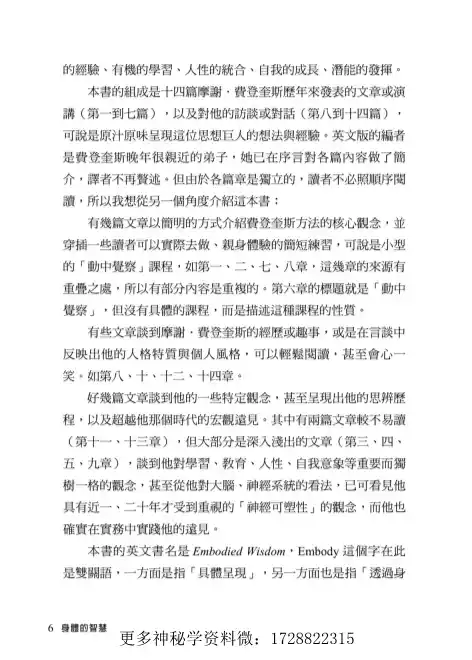 的經驗、有機的學習、人性的統合、自我的成長、潛能的發揮。

本書的組成是十四篇摩謝．費登奎斯歷年來發表的文章或演講（第一到七篇），以及對他的訪談或對話（第八到十四篇），可說是原汁原味呈現這位思想巨人的想法與經驗。英文版的編者是費登奎斯晚年很親近的弟子，她已在序言對各篇內容做了簡介，譯者不再贅述。但由於各篇章是獨立的，讀者不必照順序閱讀，所以我想從另一個角度介紹這本書：

有幾篇文章以簡明的方式介紹費登奎斯方法的核心觀念，並穿插一些讀者可以實際去做、親身體驗的簡短練習，可說是小型的「動中覺察」課程，如第一、二、七、八章，這幾章的來源有重疊之處，所以有部分內容是重複的。第六章的標題就是「動中覺察」，但沒有具體的課程，而是描述這種課程的性質。

有些文章談到摩謝．費登奎斯的經歷或趣事，或是在言談中反映出他的人格特質與個人風格，可以輕鬆閱讀，甚至會心一笑。如第八、十、十二、十四章。

好幾篇文章談到他的一些特定觀念，甚至呈現出他的思辨歷程，以及超越他那個時代的宏觀遠見。其中有兩篇文章較不易讀（第十一、十三章），但大部分是深入淺出的文章（第三、四、五、九章），談到他對學習、教育、人性、自我意象等重要而獨樹一格的觀念，甚至從他對大腦、神經系統的看法，已可看見他具有近一、二十年才受到重視的「神經可塑性」的觀念，而他也確實在實務中實踐他的遠見。

本書的英文書名是Embodied Wisdom，Embody這個字在此是雙關語，一方面是指「具體呈現」，另一方面也是指「透過身

6 身體的智慧

更多神秘学资料微：1728822315